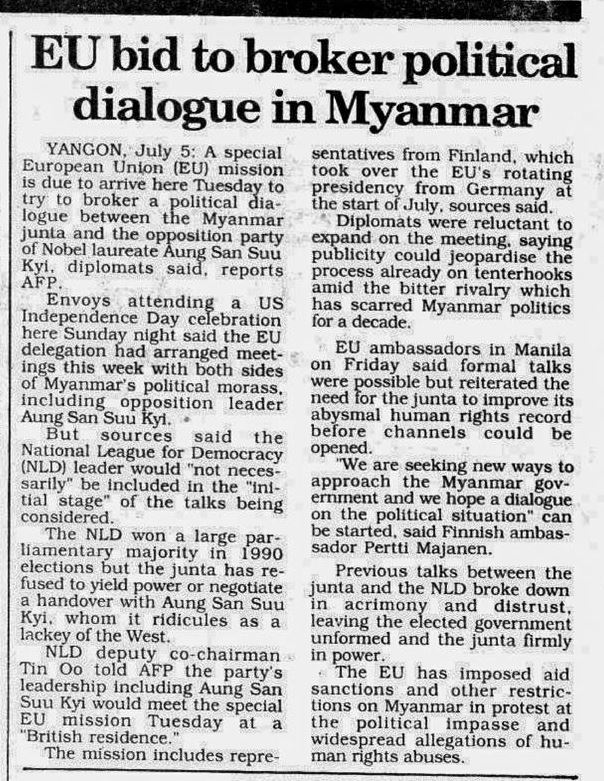 EU bid to broker political dialogue in Myanmar

YANGON, July 5: A special European Union (EU) mission is due to arrive here Tuesday to try to broker a political dialogue between the Myanmar junta and the opposition party of Nobel laureate Aung San Suu Kyi, diplomats said, reports AFP.

Envoys attending a US Independence Day celebration here Sunday night said the EU delegation had arranged meetings this week with both sides of Myanmar's political morass, including opposition leader Aung San Suu Kyi.

But sources said the National League for Democracy (NLD) leader would "not necessarily" be included in the "initial stage" of the talks being considered.

The NLD won a large parliamentary majority in 1990 elections but the junta has refused to yield power or negotiate a handover with Aung San Suu Kyi, whom it ridicules as a lackey of the West.

NLD deputy co-chairman Tin Oo told AFP the party's leadership including Aung San Suu Kyi would meet the special EU mission Tuesday at a "British residence."

The mission includes representatives from Finland, which took over the EU's rotating presidency from Germany at the start of July, sources said.

Diplomats were reluctant to expand on the meeting, saying publicity could jeopardise the process already on tenterhooks amid the bitter rivalry which has scarred Myanmar politics for a decade.

EU ambassadors in Manila on Friday said formal talks were possible but reiterated the need for the junta to improve its abysmal human rights record before channels could be opened.

"We are seeking new ways to approach the Myanmar government and we hope a dialogue on the political situation" can be started, said Finnish ambassador Pertti Majanen.

Previous talks between the junta and the NLD broke down in acrimony and distrust, leaving the elected government unformed and the junta firmly in power.

The EU has imposed aid sanctions and other restrictions on Myanmar in protest at the political impasse and widespread allegations of human rights abuses.